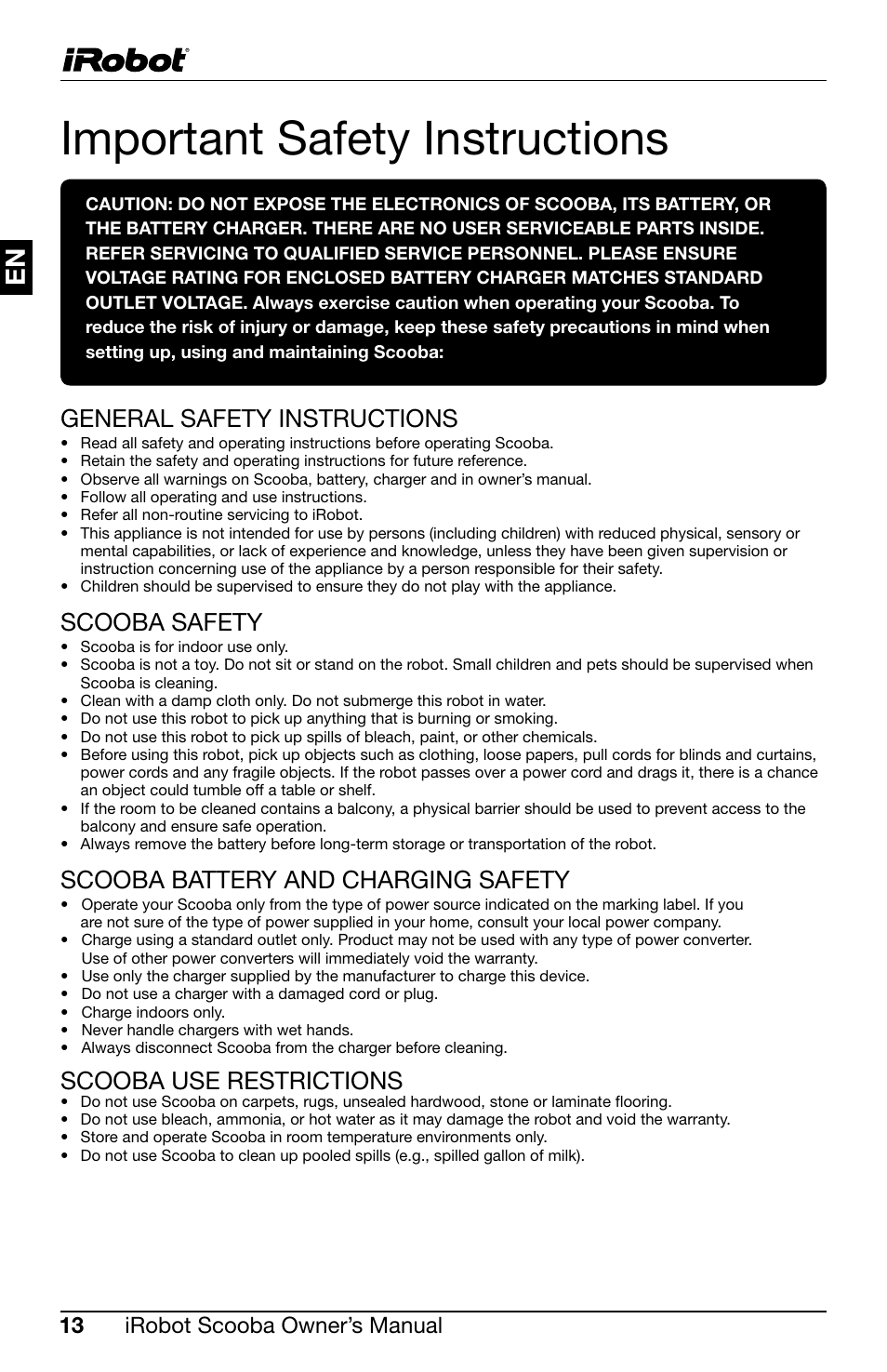 iRobot®

Important Safety Instructions

EN

CAUTION: DO NOT EXPOSE THE ELECTRONICS OF SCOOBA, ITS BATTERY, OR THE BATTERY CHARGER. THERE ARE NO USER SERVICEABLE PARTS INSIDE. REFER SERVICING TO QUALIFIED SERVICE PERSONNEL. PLEASE ENSURE VOLTAGE RATING FOR ENCLOSED BATTERY CHARGER MATCHES STANDARD OUTLET VOLTAGE. Always exercise caution when operating your Scooba. To reduce the risk of injury or damage, keep these safety precautions in mind when setting up, using and maintaining Scooba:

GENERAL SAFETY INSTRUCTIONS
• Read all safety and operating instructions before operating Scooba.
• Retain the safety and operating instructions for future reference.
• Observe all warnings on Scooba, battery, charger and in owner's manual.
• Follow all operating and use instructions.
• Refer all non-routine servicing to iRobot.
• This appliance is not intended for use by persons (including children) with reduced physical, sensory or mental capabilities, or lack of experience and knowledge, unless they have been given supervision or instruction concerning use of the appliance by a person responsible for their safety.
• Children should be supervised to ensure they do not play with the appliance.

SCOOBA SAFETY
• Scooba is for indoor use only.
• Scooba is not a toy. Do not sit or stand on the robot. Small children and pets should be supervised when Scooba is cleaning.
• Clean with a damp cloth only. Do not submerge this robot in water.
• Do not use this robot to pick up anything that is burning or smoking.
• Do not use this robot to pick up spills of bleach, paint, or other chemicals.
• Before using this robot, pick up objects such as clothing, loose papers, pull cords for blinds and curtains, power cords and any fragile objects. If the robot passes over a power cord and drags it, there is a chance an object could tumble off a table or shelf.
• If the room to be cleaned contains a balcony, a physical barrier should be used to prevent access to the balcony and ensure safe operation.
• Always remove the battery before long-term storage or transportation of the robot.

SCOOBA BATTERY AND CHARGING SAFETY
• Operate your Scooba only from the type of power source indicated on the marking label. If you are not sure of the type of power supplied in your home, consult your local power company.
• Charge using a standard outlet only. Product may not be used with any type of power converter. Use of other power converters will immediately void the warranty.
• Use only the charger supplied by the manufacturer to charge this device.
• Do not use a charger with a damaged cord or plug.
• Charge indoors only.
• Never handle chargers with wet hands.
• Always disconnect Scooba from the charger before cleaning.

SCOOBA USE RESTRICTIONS
• Do not use Scooba on carpets, rugs, unsealed hardwood, stone or laminate flooring.
• Do not use bleach, ammonia, or hot water as it may damage the robot and void the warranty.
• Store and operate Scooba in room temperature environments only.
• Do not use Scooba to clean up pooled spills (e.g., spilled gallon of milk).

13 iRobot Scooba Owner's Manual